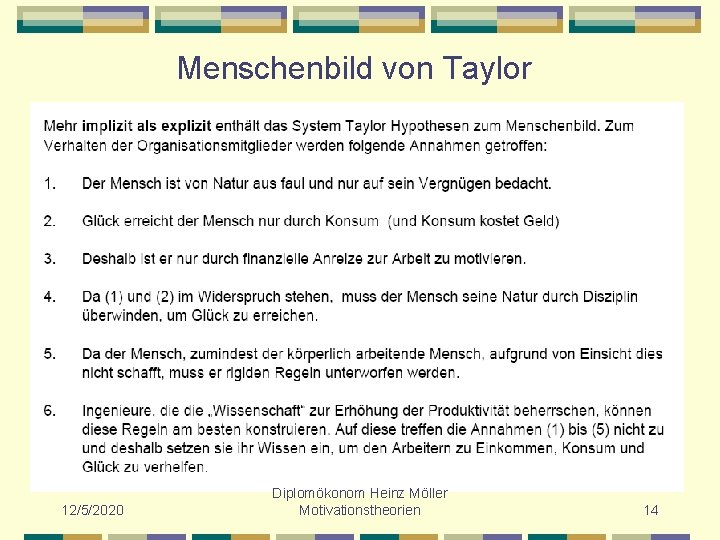 Menschenbild von Taylor

Mehr implizit als explizit enthält das System Taylor Hypothesen zum Menschenbild. Zum Verhalten der Organisationsmitglieder werden folgende Annahmen getroffen:

1. Der Mensch ist von Natur aus faul und nur auf sein Vergnügen bedacht.

2. Glück erreicht der Mensch nur durch Konsum (und Konsum kostet Geld)

3. Deshalb ist er nur durch finanzielle Anreize zur Arbeit zu motivieren.

4. Da (1) und (2) im Widerspruch stehen, muss der Mensch seine Natur durch Disziplin überwinden, um Glück zu erreichen.

5. Da der Mensch, zumindest der körperlich arbeitende Mensch, aufgrund von Einsicht dies nicht schafft, muss er rigiden Regeln unterworfen werden.

6. Ingenieure, die die „Wissenschaft" zur Erhöhung der Produktivität beherrschen, können diese Regeln am besten konstruieren. Auf diese treffen die Annahmen (1) bis (5) nicht zu und deshalb setzen sie ihr Wissen ein, um den Arbeitern zu Einkommen, Konsum und Glück zu verhelfen.

12/5/2020

Diplomökonom Heinz Möller
Motivationstheorien

14